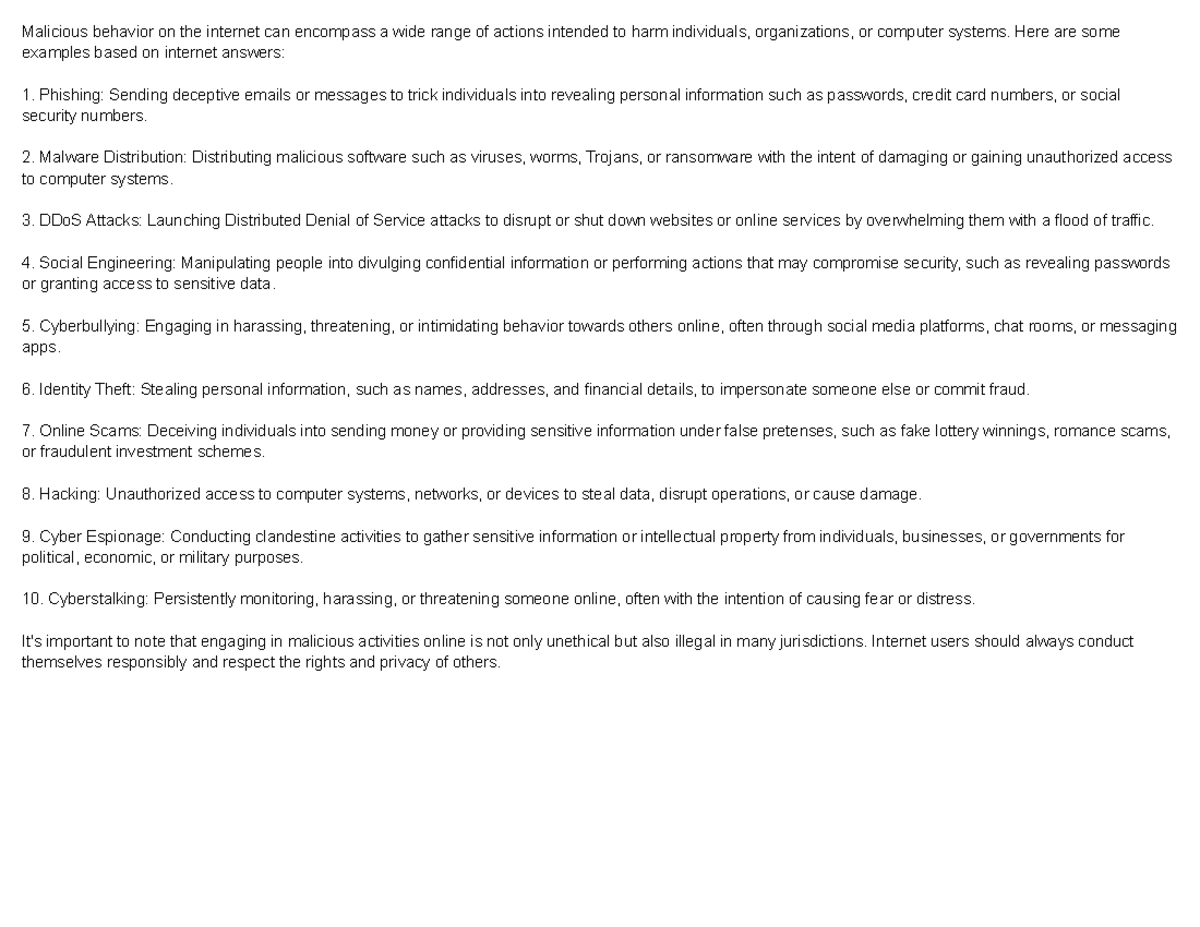 Malicious behavior on the internet can encompass a wide range of actions intended to harm individuals, organizations, or computer systems. Here are some examples based on internet answers:

1. Phishing: Sending deceptive emails or messages to trick individuals into revealing personal information such as passwords, credit card numbers, or social security numbers.

2. Malware Distribution: Distributing malicious software such as viruses, worms, Trojans, or ransomware with the intent of damaging or gaining unauthorized access to computer systems.

3. DDoS Attacks: Launching Distributed Denial of Service attacks to disrupt or shut down websites or online services by overwhelming them with a flood of traffic.

4. Social Engineering: Manipulating people into divulging confidential information or performing actions that may compromise security, such as revealing passwords or granting access to sensitive data.

5. Cyberbullying: Engaging in harassing, threatening, or intimidating behavior towards others online, often through social media platforms, chat rooms, or messaging apps.

6. Identity Theft: Stealing personal information, such as names, addresses, and financial details, to impersonate someone else or commit fraud.

7. Online Scams: Deceiving individuals into sending money or providing sensitive information under false pretenses, such as fake lottery winnings, romance scams, or fraudulent investment schemes.

8. Hacking: Unauthorized access to computer systems, networks, or devices to steal data, disrupt operations, or cause damage.

9. Cyber Espionage: Conducting clandestine activities to gather sensitive information or intellectual property from individuals, businesses, or governments for political, economic, or military purposes.

10. Cyberstalking: Persistently monitoring, harassing, or threatening someone online, often with the intention of causing fear or distress.

It's important to note that engaging in malicious activities online is not only unethical but also illegal in many jurisdictions. Internet users should always conduct themselves responsibly and respect the rights and privacy of others.